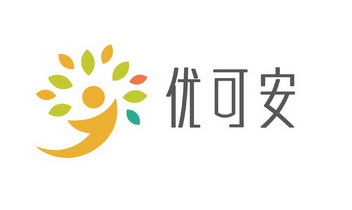 优可安